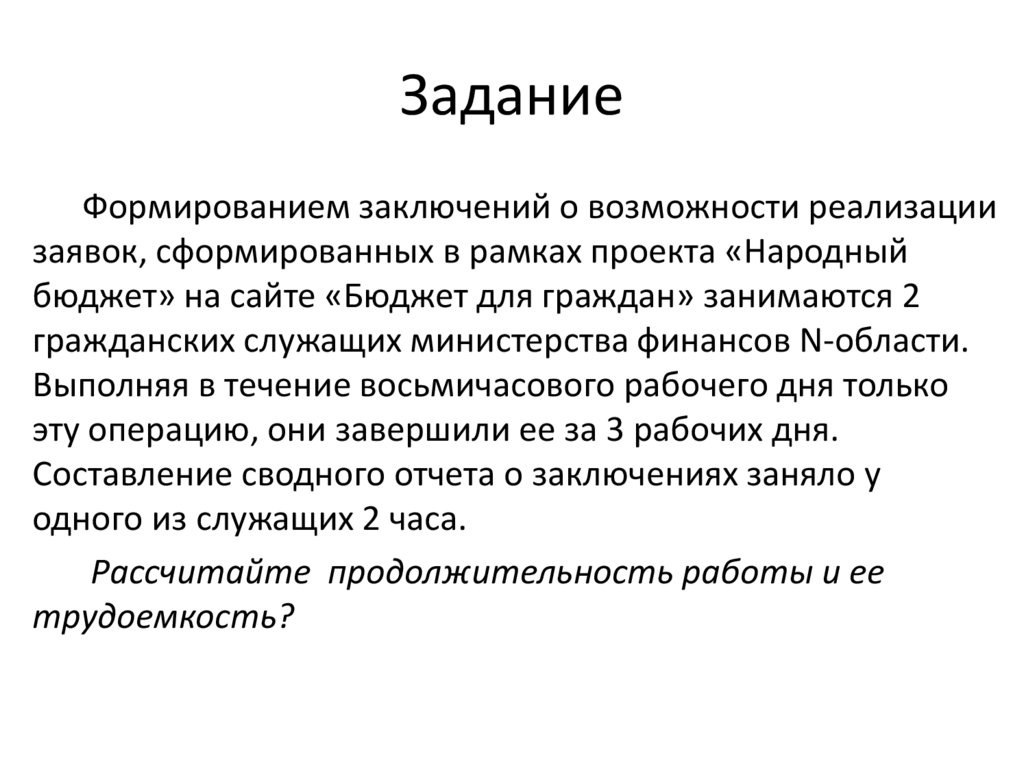 Задание

Формированием заключений о возможности реализации заявок, сформированных в рамках проекта «Народный бюджет» на сайте «Бюджет для граждан» занимаются 2 гражданских служащих министерства финансов N-области. Выполняя в течение восьмичасового рабочего дня только эту операцию, они завершили ее за 3 рабочих дня. Составление сводного отчета о заключениях заняло у одного из служащих 2 часа.

Рассчитайте продолжительность работы и ее трудоемкость?